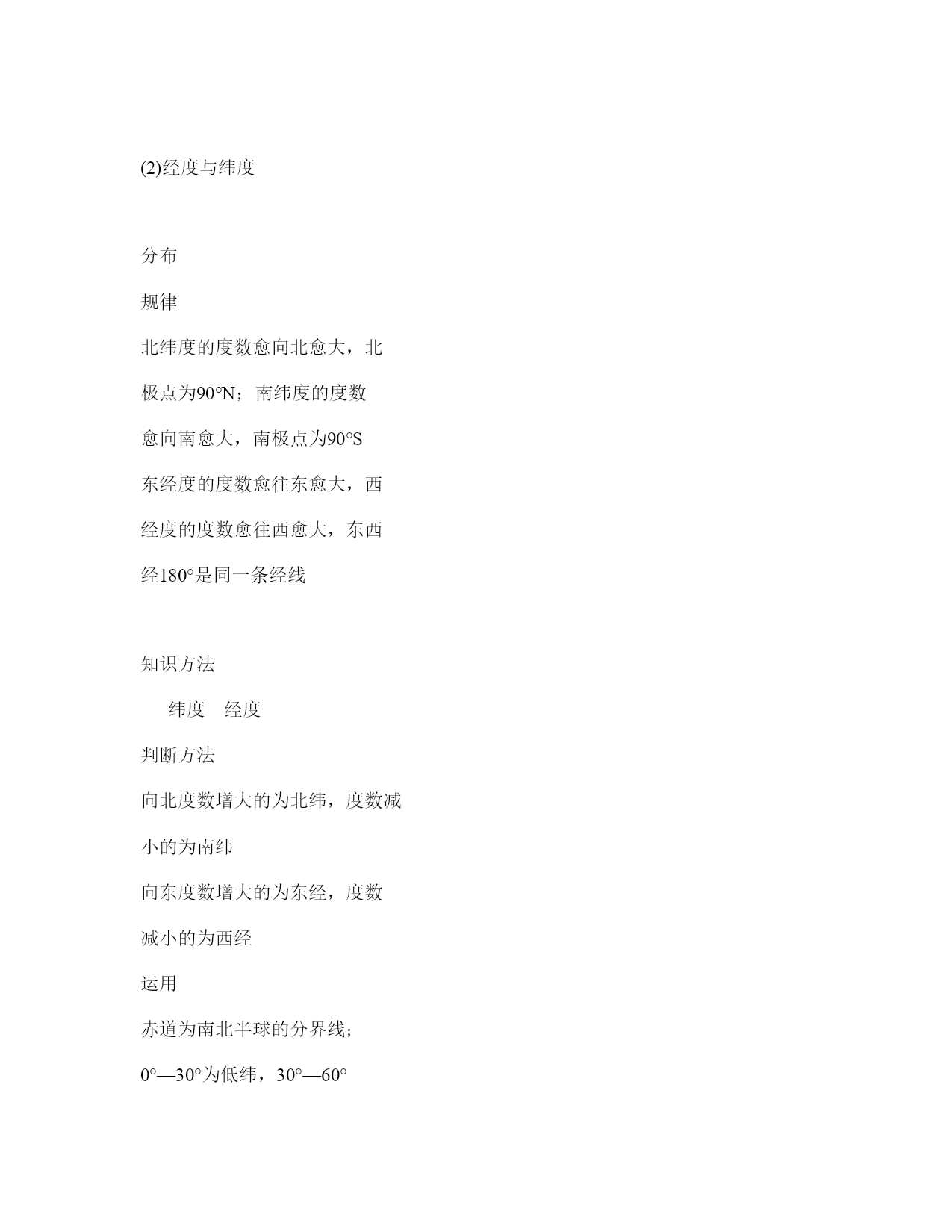 (2)经度与纬度

分布

规律

北纬度的度数愈向北愈大，北极点为90°N；南纬度的度数愈向南愈大，南极点为90°S

东经度的度数愈往东愈大，西经度的度数愈往西愈大，东西经180°是同一条经线

知识方法

纬度　经度

判断方法

向北度数增大的为北纬，度数减小的为南纬

向东度数增大的为东经，度数减小的为西经

运用

赤道为南北半球的分界线；

0°—30°为低纬，30°—60°